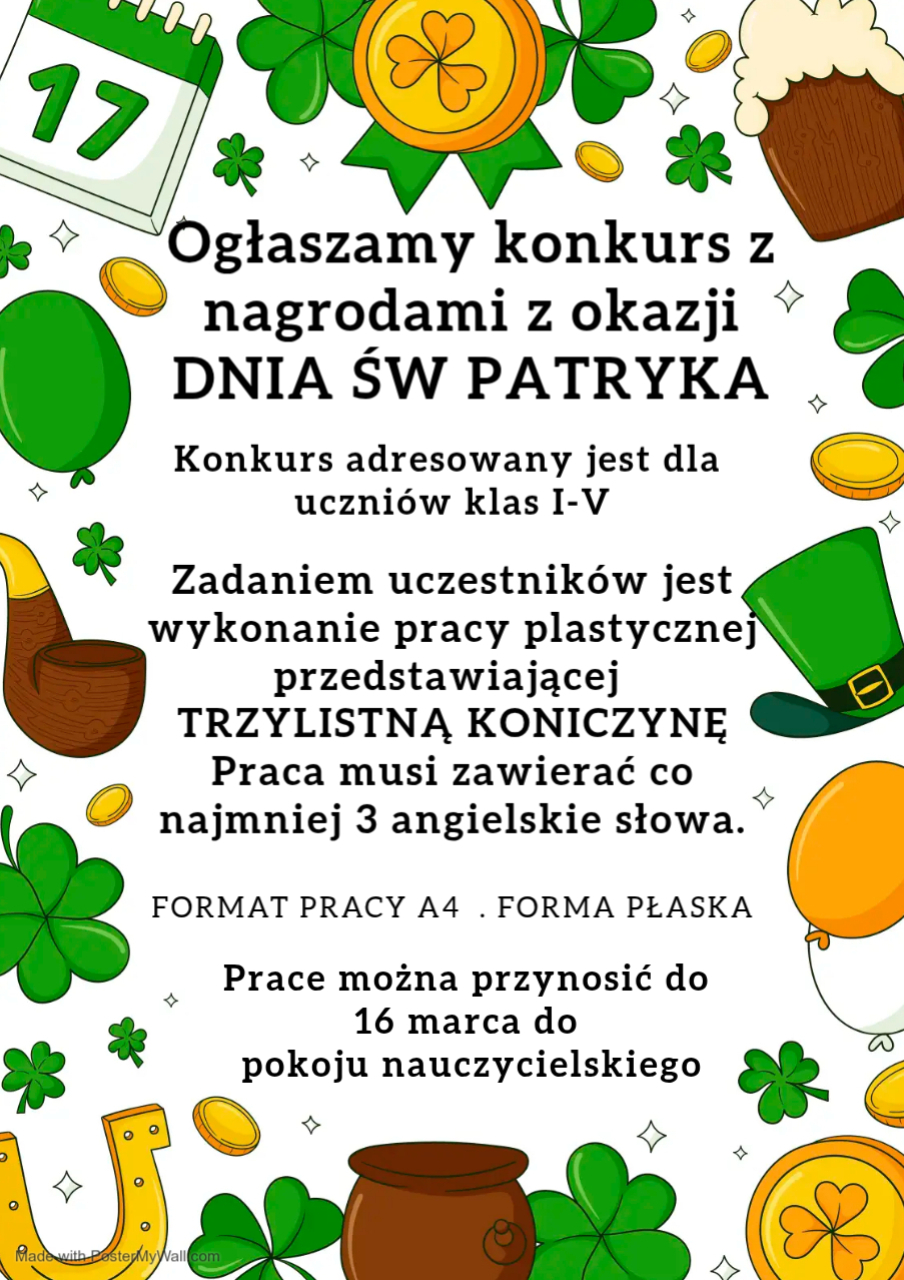 17

Ogłaszamy konkurs z nagrodami z okazji DNIA ŚW PATRYKA

Konkurs adresowany jest dla uczniów klas I-V

Zadaniem uczestników jest wykonanie pracy plastycznej przedstawiającej TRZYLISTNĄ KONICZYNĘ Praca musi zawierać co najmniej 3 angielskie słowa.

FORMAT PRACY A4 . FORMA PŁASKA

Prace można przynosić do 16 marca do pokoju nauczycielskiego

Made with PosterMyWall.com